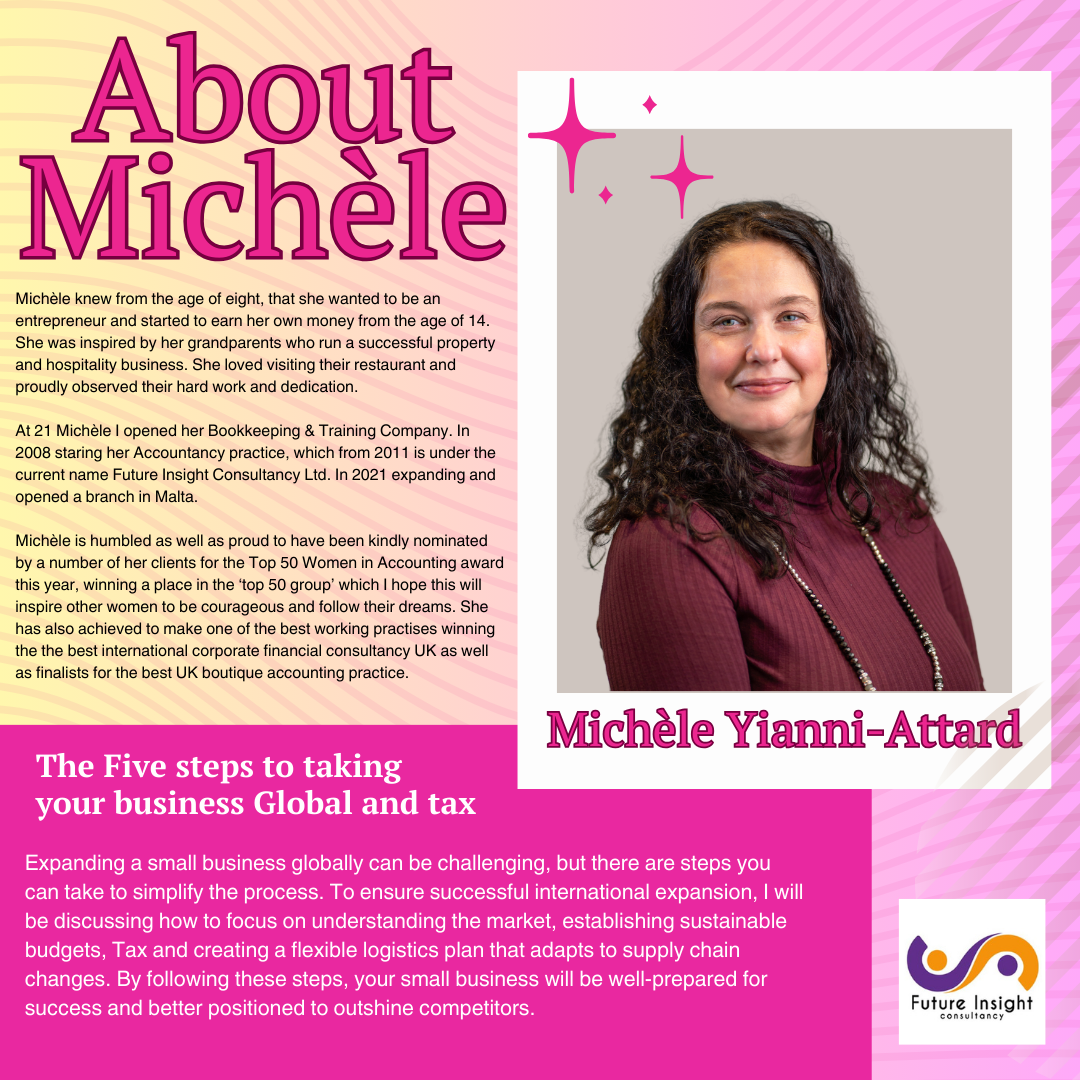 About Michèle

Michèle knew from the age of eight, that she wanted to be an entrepreneur and started to earn her own money from the age of 14. She was inspired by her grandparents who run a successful property and hospitality business. She loved visiting their restaurant and proudly observed their hard work and dedication.

At 21 Michèle I opened her Bookkeeping & Training Company. In 2008 staring her Accountancy practice, which from 2011 is under the current name Future Insight Consultancy Ltd. In 2021 expanding and opened a branch in Malta.

Michèle is humbled as well as proud to have been kindly nominated by a number of her clients for the Top 50 Women in Accounting award this year, winning a place in the 'top 50 group' which I hope this will inspire other women to be courageous and follow their dreams. She has also achieved to make one of the best working practises winning the the best international corporate financial consultancy UK as well as finalists for the best UK boutique accounting practice.

Michèle Yianni-Attard

The Five steps to taking your business Global and tax

Expanding a small business globally can be challenging, but there are steps you can take to simplify the process. To ensure successful international expansion, I will be discussing how to focus on understanding the market, establishing sustainable budgets, Tax and creating a flexible logistics plan that adapts to supply chain changes. By following these steps, your small business will be well-prepared for success and better positioned to outshine competitors.

Future Insight
consultancy